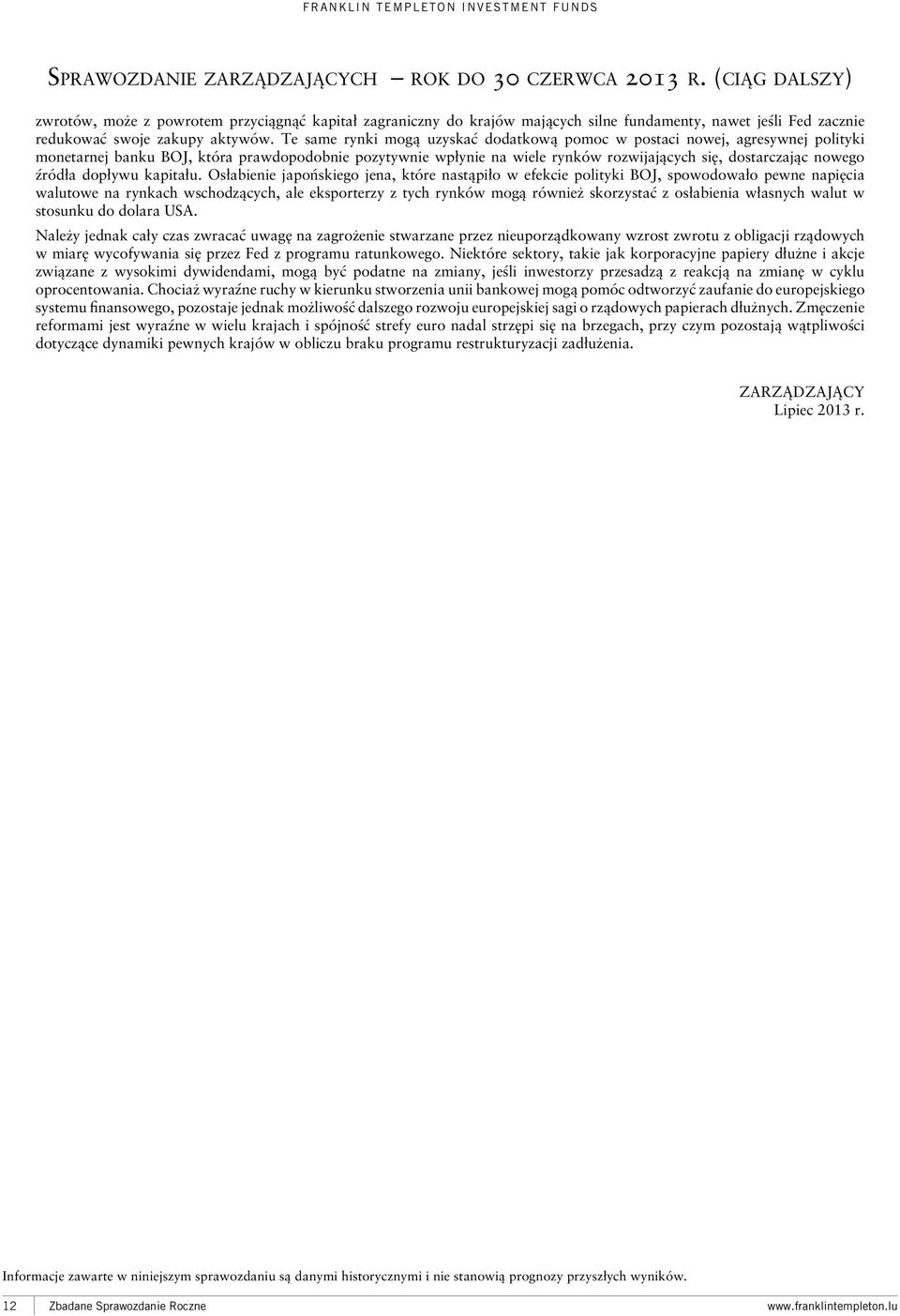 FRANKLIN TEMPLETON INVESTMENT FUNDS

Sprawozdanie zarządzających – rok do 30 czerwca 2013 r. (ciąg dalszy)

zwrotów, może z powrotem przyciągnąć kapitał zagraniczny do krajów mających silne fundamenty, nawet jeśli Fed zacznie redukować swoje zakupy aktywów. Te same rynki mogą uzyskać dodatkową pomoc w postaci nowej, agresywnej polityki monetarnej banku BOJ, która prawdopodobnie pozytywnie wpłynie na wiele rynków rozwijających się, dostarczając nowego źródła dopływu kapitału. Osłabienie japońskiego jena, które nastąpiło w efekcie polityki BOJ, spowodowało pewne napięcia walutowe na rynkach wschodzących, ale eksporterzy z tych rynków mogą również skorzystać z osłabienia własnych walut w stosunku do dolara USA.

Należy jednak cały czas zwracać uwagę na zagrożenie stwarzane przez nieuporządkowany wzrost zwrotu z obligacji rządowych w miarę wycofywania się przez Fed z programu ratunkowego. Niektóre sektory, takie jak korporacyjne papiery dłużne i akcje związane z wysokimi dywidendami, mogą być podatne na zmiany, jeśli inwestorzy przesadzą z reakcją na zmianę w cyklu oprocentowania. Chociaż wyraźne ruchy w kierunku stworzenia unii bankowej mogą pomóc odtworzyć zaufanie do europejskiego systemu finansowego, pozostaje jednak możliwość dalszego rozwoju europejskiej sagi o rządowych papierach dłużnych. Zmęczenie reformami jest wyraźne w wielu krajach i spójność strefy euro nadal strzępi się na brzegach, przy czym pozostają wątpliwości dotyczące dynamiki pewnych krajów w obliczu braku programu restrukturyzacji zadłużenia.

ZARZĄDZAJĄCY
Lipiec 2013 r.

Informacje zawarte w niniejszym sprawozdaniu są danymi historycznymi i nie stanowią prognozy przyszłych wyników.

12 Zbadane Sprawozdanie Roczne www.franklintempleton.lu